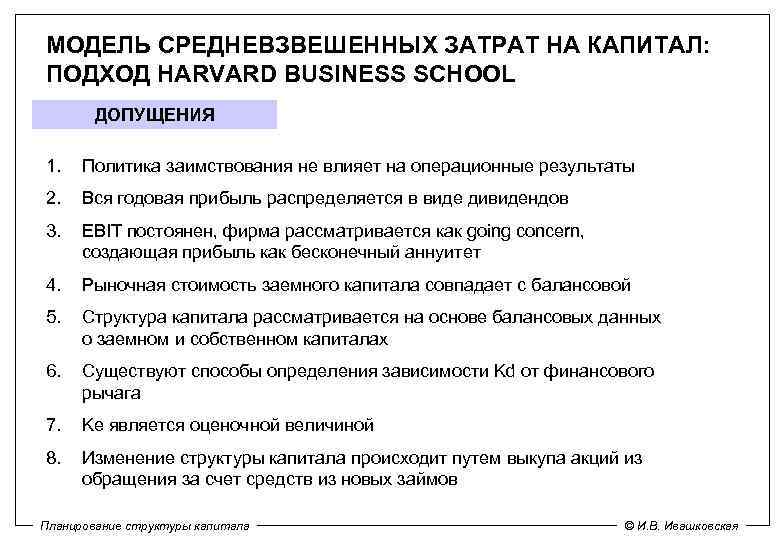 МОДЕЛЬ СРЕДНЕВЗВЕШЕННЫХ ЗАТРАТ НА КАПИТАЛ: ПОДХОД HARVARD BUSINESS SCHOOL

ДОПУЩЕНИЯ

1. Политика заимствования не влияет на операционные результаты
2. Вся годовая прибыль распределяется в виде дивидендов
3. EBIT постоянен, фирма рассматривается как going concern, создающая прибыль как бесконечный аннуитет
4. Рыночная стоимость заемного капитала совпадает с балансовой
5. Структура капитала рассматривается на основе балансовых данных о заемном и собственном капиталах
6. Существуют способы определения зависимости Kd от финансового рычага
7. Ke является оценочной величиной
8. Изменение структуры капитала происходит путем выкупа акций из обращения за счет средств из новых займов

Планирование структуры капитала

© И.В. Ивашковская